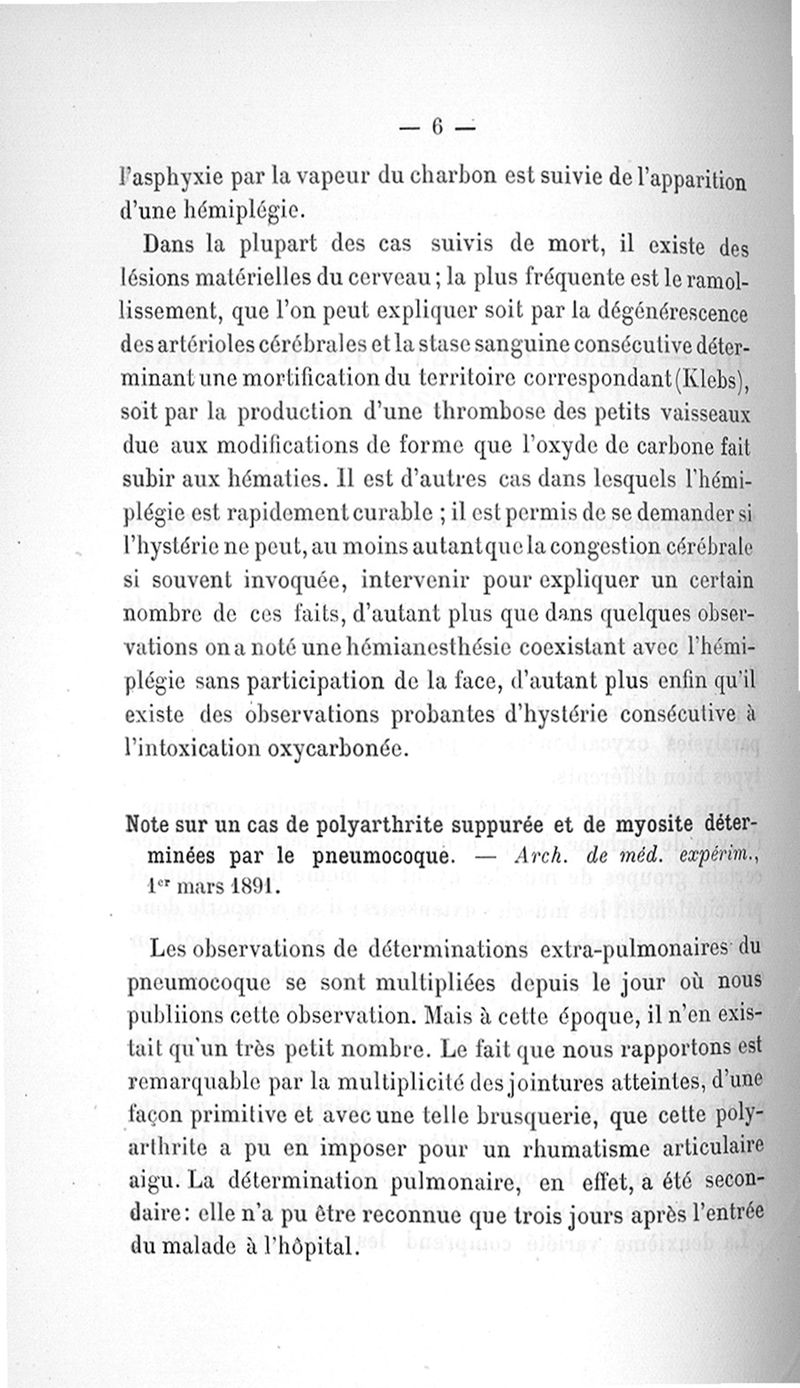 — 6 —

l'asphyxie par la vapeur du charbon est suivie de l'apparition d'une hémiplégie.

Dans la plupart des cas suivis de mort, il existe des lésions matérielles du cerveau ; la plus fréquente est le ramollissement, que l'on peut expliquer soit par la dégénérescence des artérioles cérébrales et la stase sanguine consécutive déterminant une mortification du territoire correspondant (Klebs), soit par la production d'une thrombose des petits vaisseaux due aux modifications de forme que l'oxyde de carbone fait subir aux hématies. Il est d'autres cas dans lesquels l'hémiplégie est rapidement curable ; il est permis de se demander si l'hystérie ne peut, au moins autant que la congestion cérébrale si souvent invoquée, intervenir pour expliquer un certain nombre de ces faits, d'autant plus que dans quelques observations on a noté une hémianesthésie coexistant avec l'hémiplégie sans participation de la face, d'autant plus enfin qu'il existe des observations probantes d'hystérie consécutive à l'intoxication oxycarbonée.

Note sur un cas de polyarthrite suppurée et de myosite déterminées par le pneumocoque. — Arch. de méd. expérim., 1er mars 1891.

Les observations de déterminations extra-pulmonaires du pneumocoque se sont multipliées depuis le jour où nous publiions cette observation. Mais à cette époque, il n'en existait qu'un très petit nombre. Le fait que nous rapportons est remarquable par la multiplicité des jointures atteintes, d'une façon primitive et avec une telle brusquerie, que cette polyarthrite a pu en imposer pour un rhumatisme articulaire aigu. La détermination pulmonaire, en effet, a été secondaire : elle n'a pu être reconnue que trois jours après l'entrée du malade à l'hôpital.